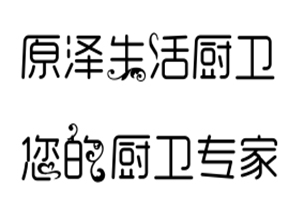 原泽生活厨卫

您的厨卫专家